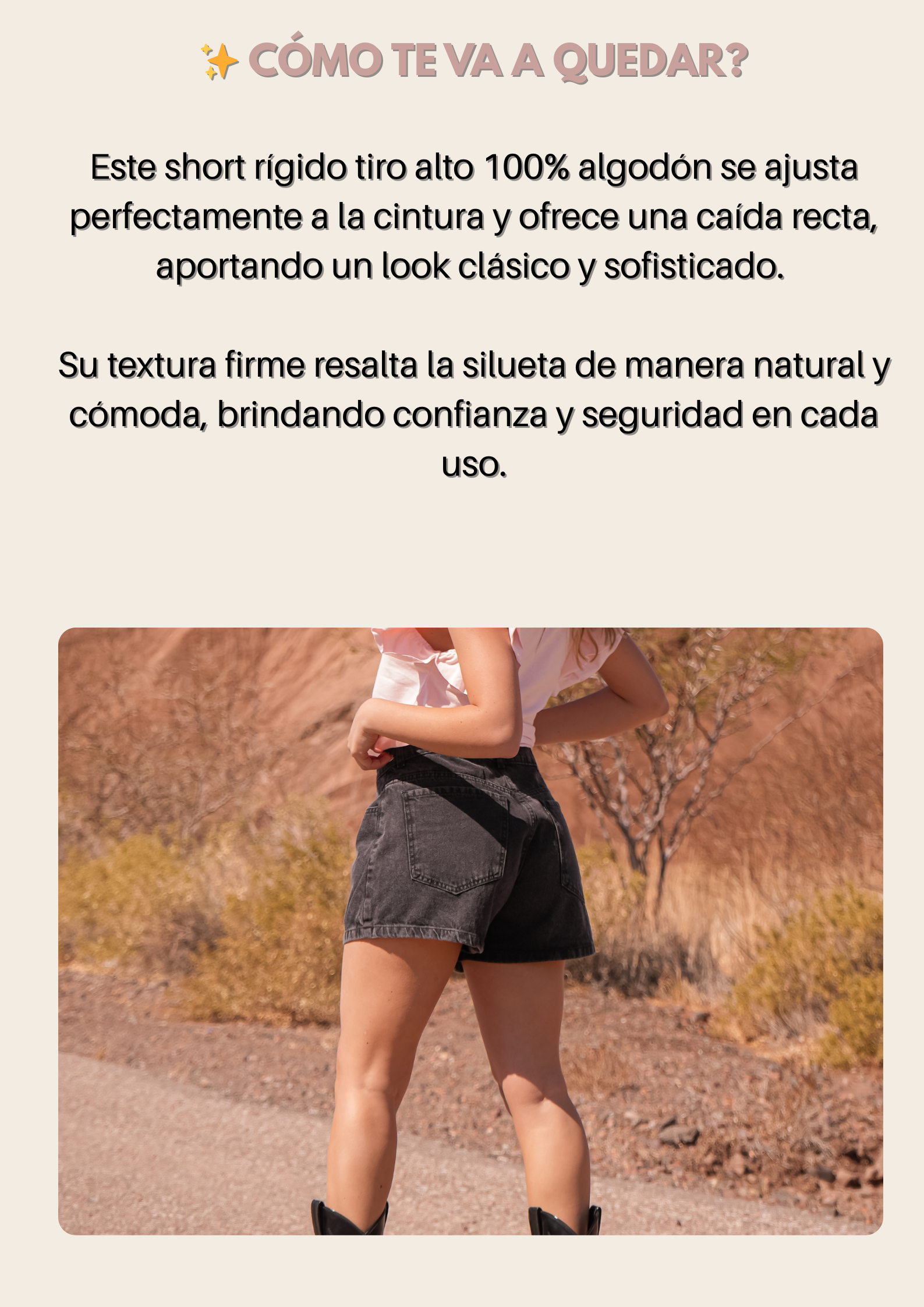 ✨ CÓMO TE VA A QUEDAR?

Este short rígido tiro alto 100% algodón se ajusta perfectamente a la cintura y ofrece una caída recta, aportando un look clásico y sofisticado.

Su textura firme resalta la silueta de manera natural y cómoda, brindando confianza y seguridad en cada uso.